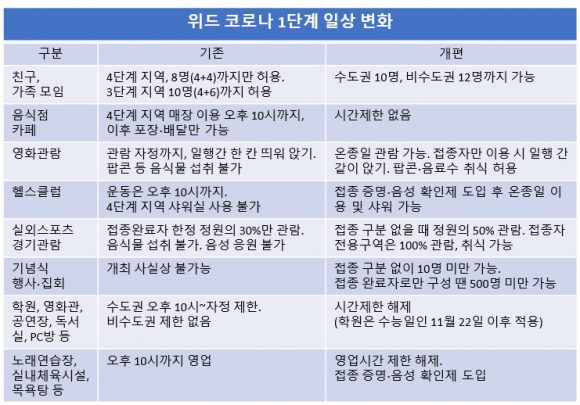 위드 코로나 1단계 일상 변화

| 구분 | 기존 | 개편 |
|---|---|---|
| 친구, 가족 모임 | 4단계 지역, 8명(4+4)까지만 허용. 3단계 지역 10명(4+6)까지 허용 | 수도권 10명, 비수도권 12명까지 가능 |
| 음식점 카페 | 4단계 지역 매장 이용 오후 10시까지, 이후 포장·배달만 가능 | 시간제한 없음 |
| 영화관람 | 관람 자정까지, 일행간 한 칸 띄워 앉기. 팝콘 등 음식물 섭취 불가 | 온종일 관람 가능. 접종자만 이용 시 일행 간 같이 앉기. 팝콘·음료수 취식 허용 |
| 헬스클럽 | 운동은 오후 10시까지. 4단계 지역 샤워실 사용 불가 | 접종 증명·음성 확인제 도입 후 온종일 이용 및 샤워 가능 |
| 실외스포츠 경기관람 | 접종완료자 한정 정원의 30%만 관람. 음식물 섭취 불가. 음성 응원 불가 | 접종 구분 없을 때 정원의 50% 관람. 접종자 전용구역은 100% 관람, 취식 가능 |
| 기념식 행사·집회 | 개최 사실상 불가능 | 접종 구분 없이 10명 미만 가능. 접종 완료자로만 구성 땐 500명 미만 가능 |
| 학원, 영화관, 공연장, 독서실, PC방 등 | 수도권 오후 10시~자정 제한. 비수도권 제한 없음 | 시간제한 해제 (학원은 수능일인 11월 22일 이후 적용) |
| 노래연습장, 실내체육시설, 목욕탕 등 | 오후 10시까지 영업 | 영업시간 제한 해제. 접종 증명·음성 확인제 도입 |